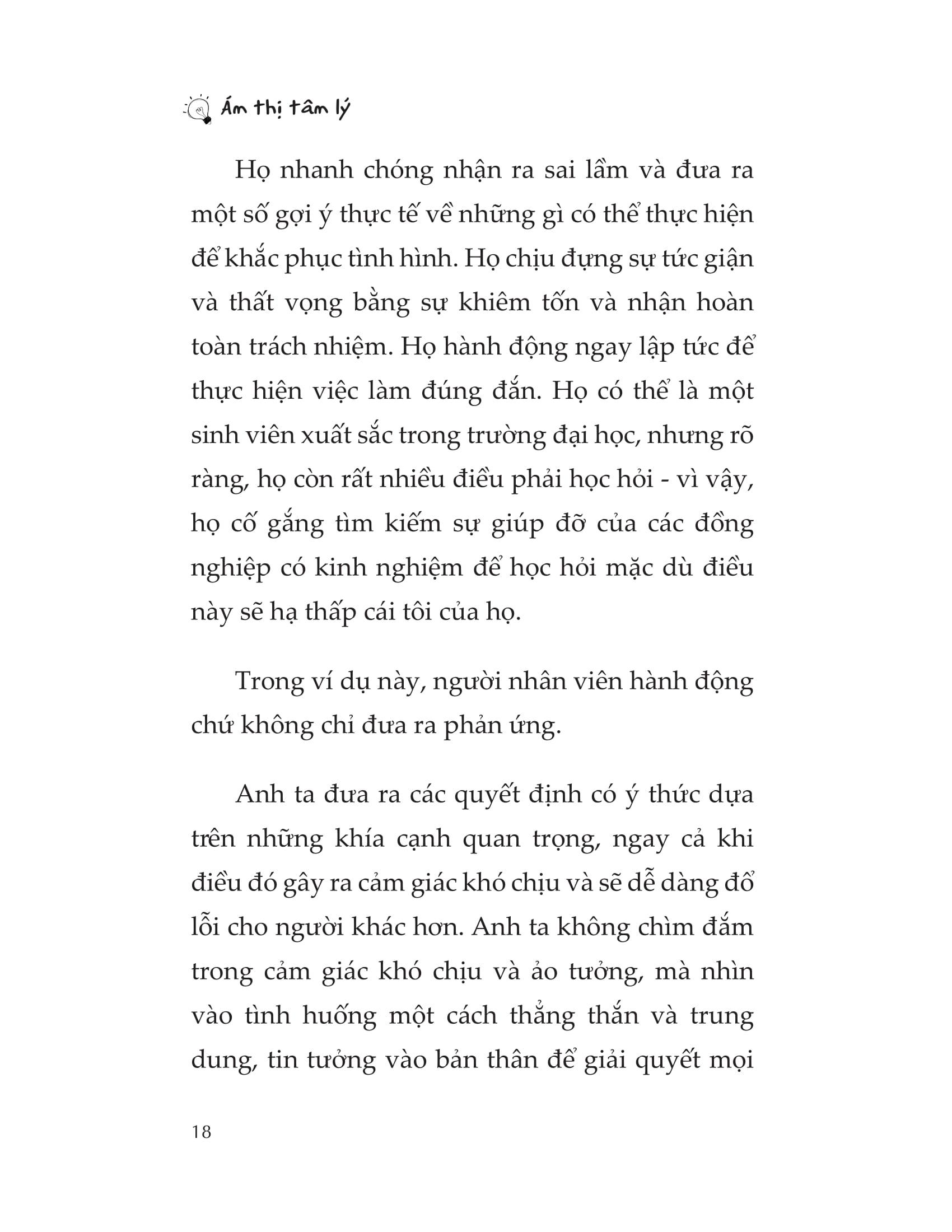 Ám thị tâm lý

Họ nhanh chóng nhận ra sai lầm và đưa ra một số gợi ý thực tế về những gì có thể thực hiện để khắc phục tình hình. Họ chịu đựng sự tức giận và thất vọng bằng sự khiêm tốn và nhận hoàn toàn trách nhiệm. Họ hành động ngay lập tức để thực hiện việc làm đúng đắn. Họ có thể là một sinh viên xuất sắc trong trường đại học, nhưng rõ ràng, họ còn rất nhiều điều phải học hỏi - vì vậy, họ cố gắng tìm kiếm sự giúp đỡ của các đồng nghiệp có kinh nghiệm để học hỏi mặc dù điều này sẽ hạ thấp cái tôi của họ.

Trong ví dụ này, người nhân viên hành động chứ không chỉ đưa ra phản ứng.

Anh ta đưa ra các quyết định có ý thức dựa trên những khía cạnh quan trọng, ngay cả khi điều đó gây ra cảm giác khó chịu và sẽ dễ dàng đổ lỗi cho người khác hơn. Anh ta không chìm đắm trong cảm giác khó chịu và ảo tưởng, mà nhìn vào tình huống một cách thẳng thắn và trung dung, tin tưởng vào bản thân để giải quyết mọi

18